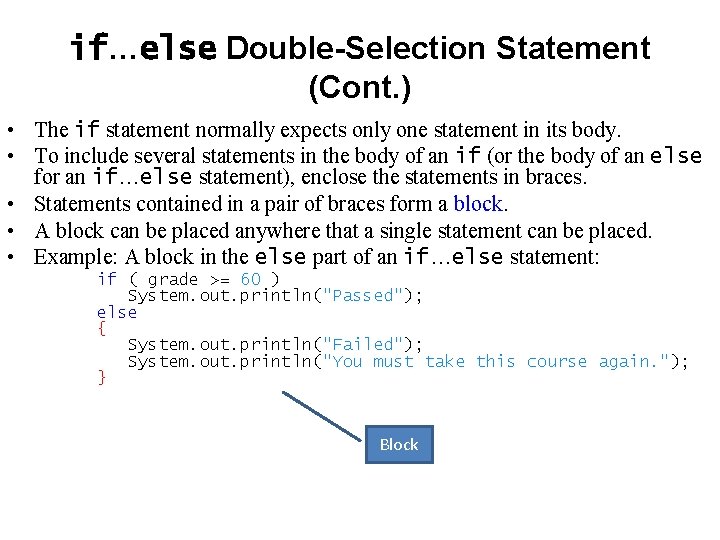 if…else Double-Selection Statement (Cont.)

• The if statement normally expects only one statement in its body.
• To include several statements in the body of an if (or the body of an else for an if…else statement), enclose the statements in braces.
• Statements contained in a pair of braces form a block.
• A block can be placed anywhere that a single statement can be placed.
• Example: A block in the else part of an if…else statement:

if ( grade >= 60 )
   System.out.println("Passed");
else
{
   System.out.println("Failed");
   System.out.println("You must take this course again.");
}

Block